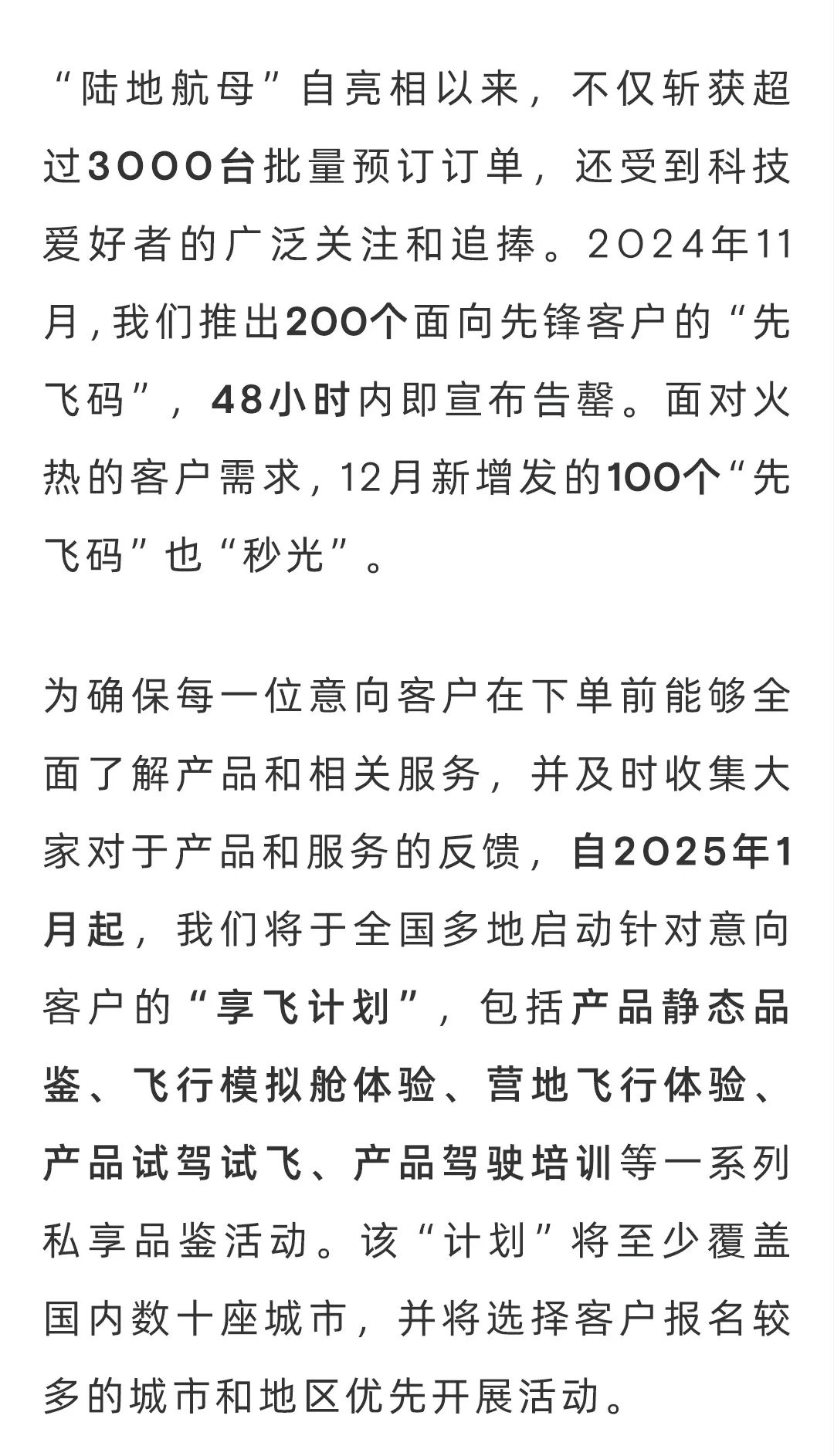 “陆地航母”自亮相以来，不仅斩获超过3000台批量预订订单，还受到科技爱好者的广泛关注和追捧。2024年11月，我们推出200个面向先锋客户的“先飞码”，48小时内即宣布告罄。面对火热的客户需求，12月新增发的100个“先飞码”也“秒光”。

为确保每一位意向客户在下单前能够全面了解产品和相关服务，并及时收集大家对于产品和服务的反馈，自2025年1月起，我们将于全国多地启动针对意向客户的“享飞计划”，包括产品静态品鉴、飞行模拟舱体验、营地飞行体验、产品试驾试飞、产品驾驶培训等一系列私享品鉴活动。该“计划”将至少覆盖国内数十座城市，并将选择客户报名较多的城市和地区优先开展活动。